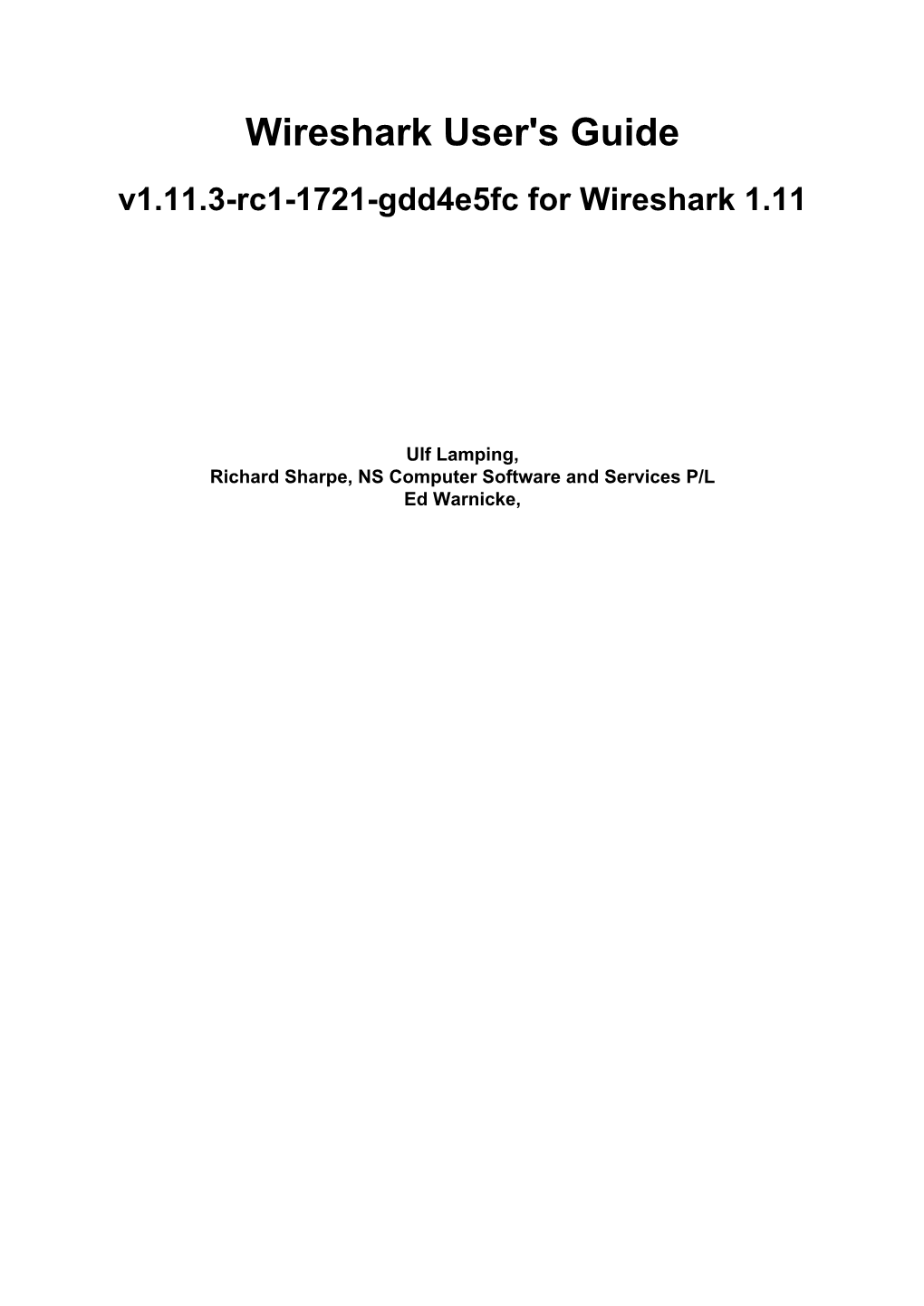 Wireshark User's Guide

v1.11.3-rc1-1721-gdd4e5fc for Wireshark 1.11

Ulf Lamping,
Richard Sharpe, NS Computer Software and Services P/L
Ed Warnicke,